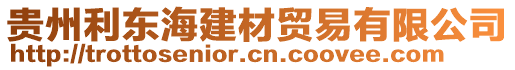 贵州利东海建材贸易有限公司
http://trottosenior.cn.coovee.com